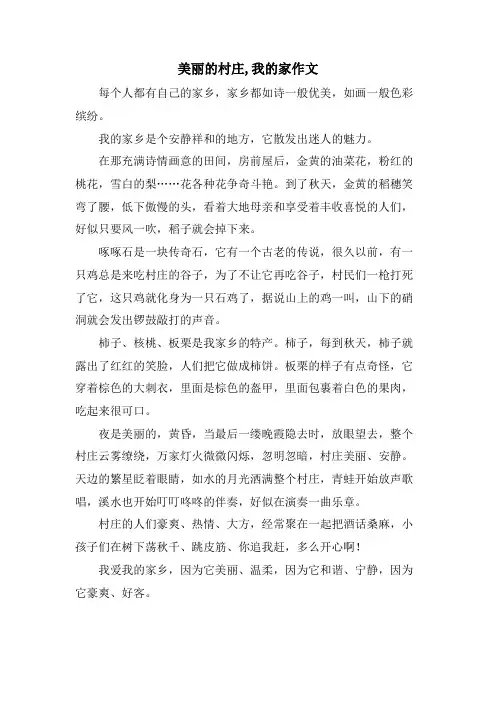 美丽的村庄,我的家作文

每个人都有自己的家乡，家乡都如诗一般优美，如画一般色彩缤纷。

我的家乡是个安静祥和的地方，它散发出迷人的魅力。

在那充满诗情画意的田间，房前屋后，金黄的油菜花，粉红的桃花，雪白的梨……花各种花争奇斗艳。到了秋天，金黄的稻穗笑弯了腰，低下傲慢的头，看着大地母亲和享受着丰收喜悦的人们，好似只要风一吹，稻子就会掉下来。

啄啄石是一块传奇石，它有一个古老的传说，很久以前，有一只鸡总是来吃村庄的谷子，为了不让它再吃谷子，村民们一枪打死了它，这只鸡就化身为一只石鸡了，据说山上的鸡一叫，山下的硝洞就会发出锣鼓敲打的声音。

柿子、核桃、板栗是我家乡的特产。柿子，每到秋天，柿子就露出了红红的笑脸，人们把它做成柿饼。板栗的样子有点奇怪，它穿着棕色的大刺衣，里面是棕色的盔甲，里面包裹着白色的果肉，吃起来很可口。

夜是美丽的，黄昏，当最后一缕晚霞隐去时，放眼望去，整个村庄云雾缭绕，万家灯火微微闪烁，忽明忽暗，村庄美丽、安静。天边的繁星眨着眼睛，如水的月光洒满整个村庄，青蛙开始放声歌唱，溪水也开始叮叮咚咚的伴奏，好似在演奏一曲乐章。

村庄的人们豪爽、热情、大方，经常聚在一起把酒话桑麻，小孩子们在树下荡秋千、跳皮筋、你追我赶，多么开心啊!

我爱我的家乡，因为它美丽、温柔，因为它和谐、宁静，因为它豪爽、好客。